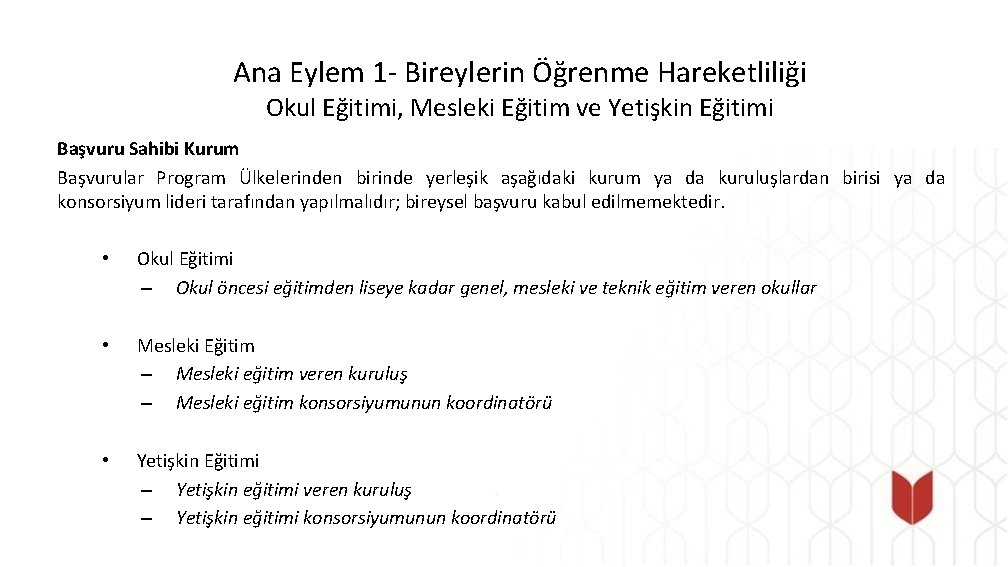 Ana Eylem 1- Bireylerin Öğrenme Hareketliliği
Okul Eğitimi, Mesleki Eğitim ve Yetişkin Eğitimi

Başvuru Sahibi Kurum

Başvurular Program Ülkelerinden birinde yerleşik aşağıdaki kurum ya da kuruluşlardan birisi ya da konsorsiyum lideri tarafından yapılmalıdır; bireysel başvuru kabul edilmemektedir.

• Okul Eğitimi
– Okul öncesi eğitimden liseye kadar genel, mesleki ve teknik eğitim veren okullar

• Mesleki Eğitim
– Mesleki eğitim veren kuruluş
– Mesleki eğitim konsorsiyumunun koordinatörü

• Yetişkin Eğitimi
– Yetişkin eğitimi veren kuruluş
– Yetişkin eğitimi konsorsiyumunun koordinatörü